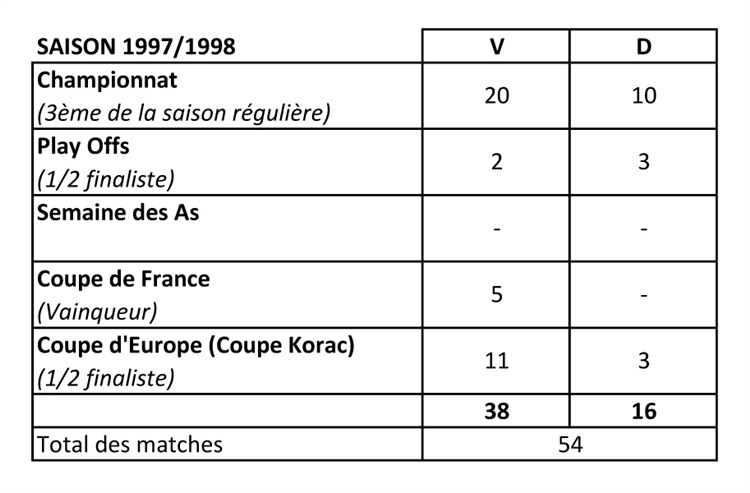 | SAISON 1997/1998 | V | D |
|---|---|---|
| Championnat (3ème de la saison régulière) | 20 | 10 |
| Play Offs (1/2 finaliste) | 2 | 3 |
| Semaine des As | - | - |
| Coupe de France (Vainqueur) | 5 | - |
| Coupe d'Europe (Coupe Korac) (1/2 finaliste) | 11 | 3 |
| | 38 | 16 |
| Total des matches | 54 | |